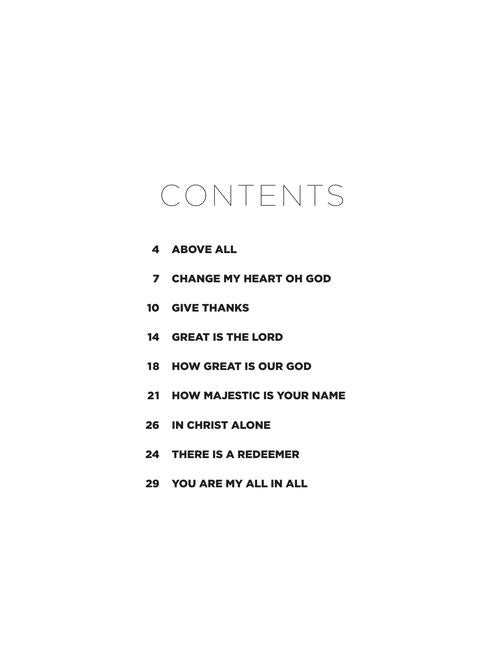 CONTENTS

4 ABOVE ALL

7 CHANGE MY HEART OH GOD

10 GIVE THANKS

14 GREAT IS THE LORD

18 HOW GREAT IS OUR GOD

21 HOW MAJESTIC IS YOUR NAME

26 IN CHRIST ALONE

24 THERE IS A REDEEMER

29 YOU ARE MY ALL IN ALL